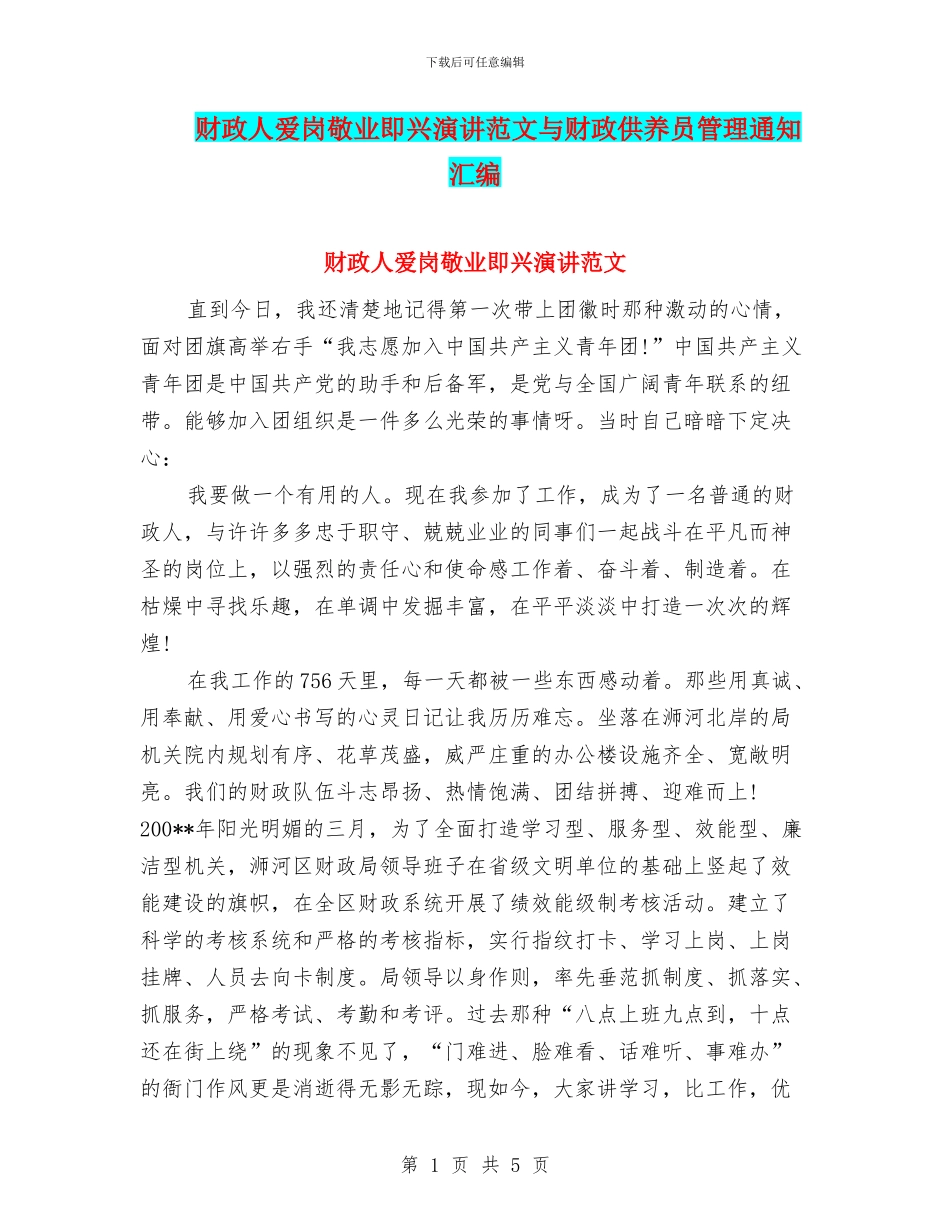 下载后可任意编辑

财政人爱岗敬业即兴演讲范文与财政供养员管理通知汇编

财政人爱岗敬业即兴演讲范文

直到今日，我还清楚地记得第一次带上团徽时那种激动的心情，面对团旗高举右手“我志愿加入中国共产主义青年团!”中国共产主义青年团是中国共产党的助手和后备军，是党与全国广阔青年联系的纽带。能够加入团组织是一件多么光荣的事情呀。当时自己暗暗下定决心：

我要做一个有用的人。现在我参加了工作，成为了一名普通的财政人，与许许多多忠于职守、兢兢业业的同事们一起战斗在平凡而神圣的岗位上，以强烈的责任心和使命感工作着、奋斗着、制造着。在枯燥中寻找乐趣，在单调中发掘丰富，在平平淡淡中打造一次次的辉煌!

在我工作的756天里，每一天都被一些东西感动着。那些用真诚、用奉献、用爱心书写的心灵日记让我历历难忘。坐落在浉河北岸的局机关院内规划有序、花草茂盛，威严庄重的办公楼设施齐全、宽敞明亮。我们的财政队伍斗志昂扬、热情饱满、团结拼搏、迎难而上! 200**年阳光明媚的三月，为了全面打造学习型、服务型、效能型、廉洁型机关，浉河区财政局领导班子在省级文明单位的基础上竖起了效能建设的旗帜，在全区财政系统开展了绩效能级制考核活动。建立了科学的考核系统和严格的考核指标，实行指纹打卡、学习上岗、上岗挂牌、人员去向卡制度。局领导以身作则，率先垂范抓制度、抓落实、抓服务，严格考试、考勤和考评。过去那种“八点上班九点到，十点还在街上绕”的现象不见了，“门难进、脸难看、话难听、事难办”的衙门作风更是消逝得无影无踪，现如今，大家讲学习，比工作，优

第 1 页 共 5 页